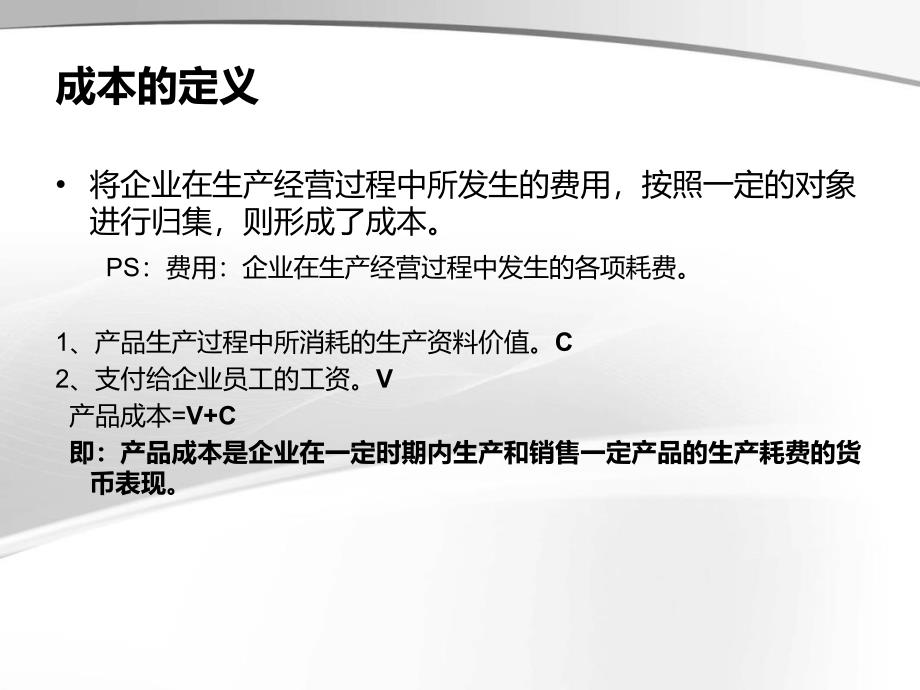 成本的定义

• 将企业在生产经营过程中所发生的费用，按照一定的对象进行归集，则形成了成本。

PS：费用：企业在生产经营过程中发生的各项耗费。

1、产品生产过程中所消耗的生产资料价值。C
2、支付给企业员工的工资。V
产品成本=V+C
即：产品成本是企业在一定时期内生产和销售一定产品的生产耗费的货币表现。